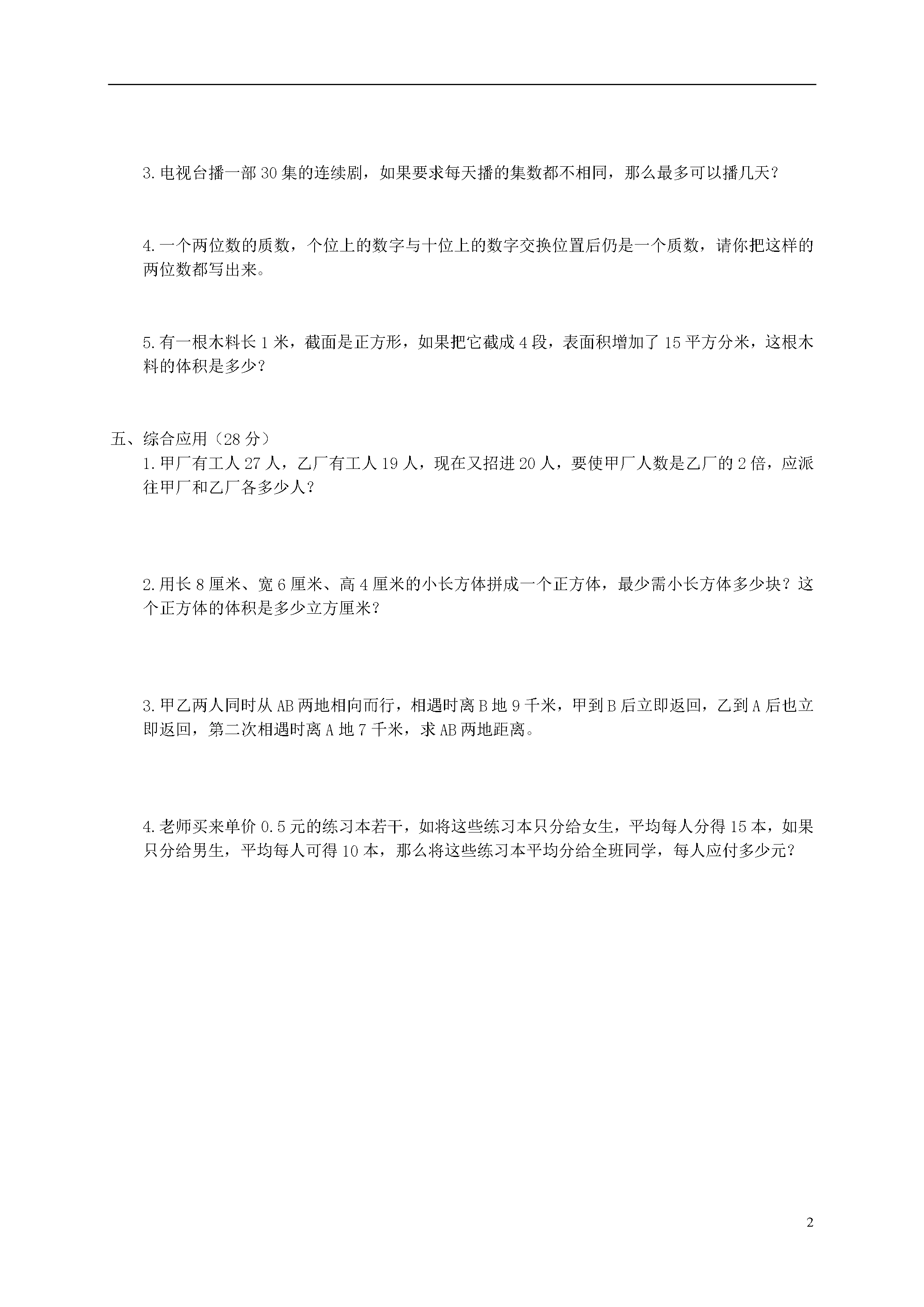 3.电视台播一部30集的连续剧，如果要求每天播的集数都不相同，那么最多可以播几天？

4.一个两位数的质数，个位上的数字与十位上的数字交换位置后仍是一个质数，请你把这样的两位数都写出来。

5.有一根木料长1米，截面是正方形，如果把它截成4段，表面积增加了15平方分米，这根木料的体积是多少？

五、综合应用（28分）

1.甲厂有工人27人，乙厂有工人19人，现在又招进20人，要使甲厂人数是乙厂的2倍，应派往甲厂和乙厂各多少人？

2.用长8厘米、宽6厘米、高4厘米的小长方体拼成一个正方体，最少需小长方体多少块？这个正方体的体积是多少立方厘米？

3.甲乙两人同时从AB两地相向而行，相遇时离B地9千米，甲到B后立即返回，乙到A后也立即返回，第二次相遇时离A地7千米，求AB两地距离。

4.老师买来单价0.5元的练习本若干，如将这些练习本只分给女生，平均每人分得15本，如果只分给男生，平均每人可得10本，那么将这些练习本平均分给全班同学，每人应付多少元？

2